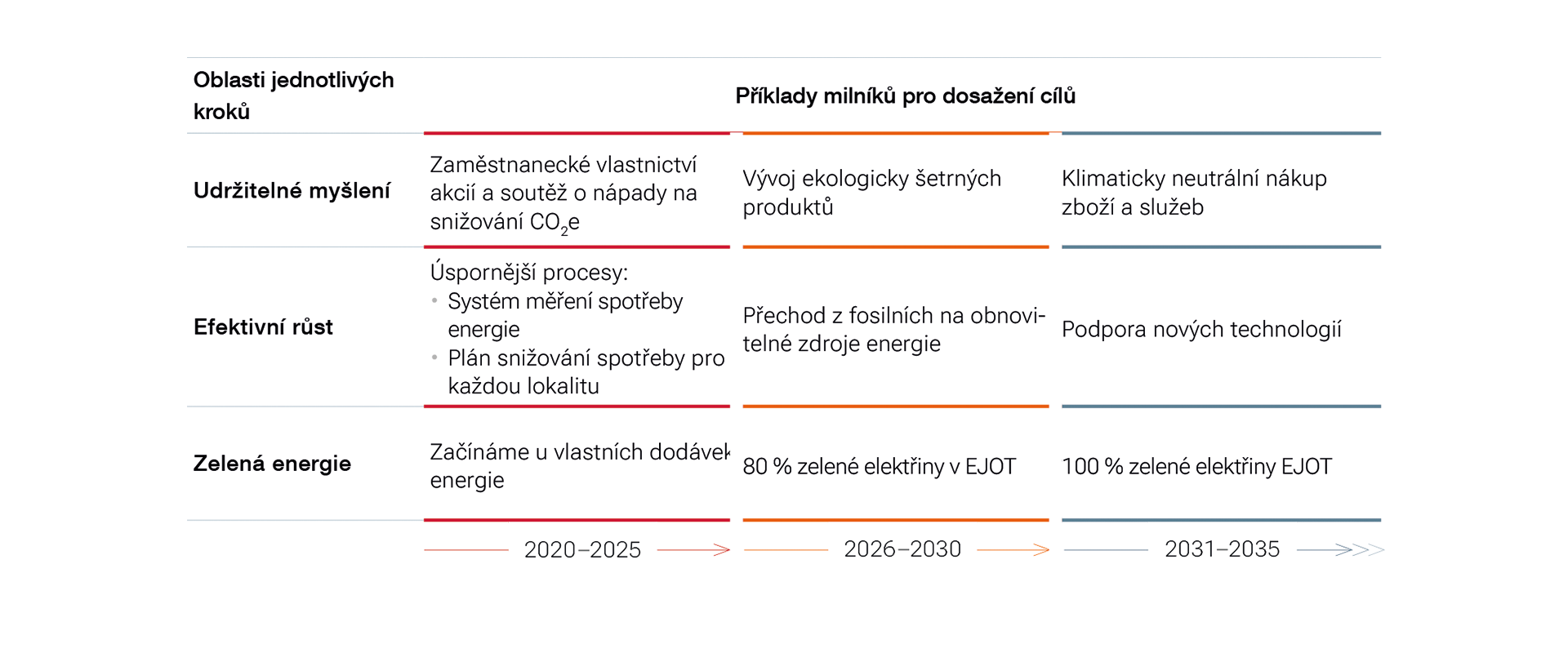 | Oblasti jednotlivých kroků | Příklady milníků pro dosažení cílů | | |
|---|---|---|---|
| Udržitelné myšlení | Zaměstnanecké vlastnictví akcií a soutěž o nápady na snižování $CO_2$e | Vývoj ekologicky šetrných produktů | Klimaticky neutrální nákup zboží a služeb |
| Efektivní růst | Úspornější procesy: • Systém měření spotřeby energie • Plán snižování spotřeby pro každou lokalitu | Přechod z fosilních na obnovitelné zdroje energie | Podpora nových technologií |
| Zelená energie | Začínáme u vlastních dodávek energie | 80 % zelené elektřiny v EJOT | 100 % zelené elektřiny EJOT |
| | 2020–2025 | 2026–2030 | 2031–2035 |